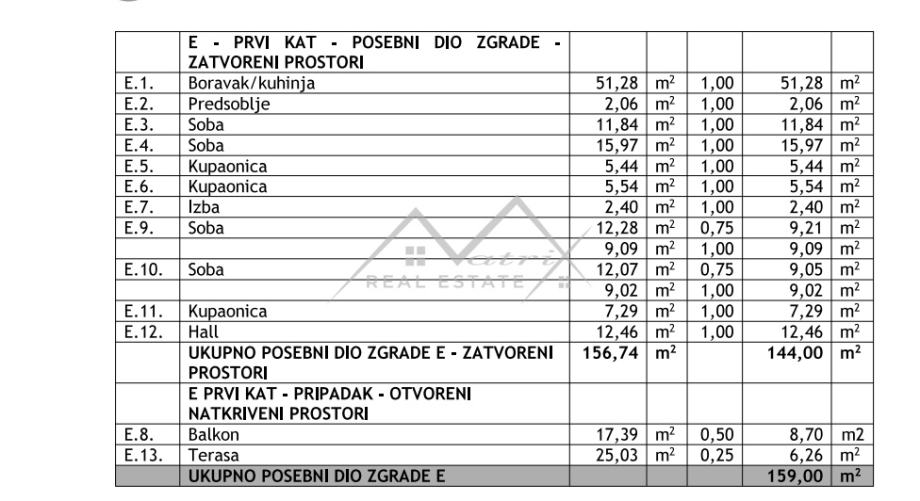 | | E - PRVI KAT - POSEBNI DIO ZGRADE - ZATVORENI PROSTORI | | | | | |
|---|---|---|---|---|---|---|
| E.1. | Boravak/kuhinja | 51,28 | $m^2$ | 1,00 | 51,28 | $m^2$ |
| E.2. | Predsoblje | 2,06 | $m^2$ | 1,00 | 2,06 | $m^2$ |
| E.3. | Soba | 11,84 | $m^2$ | 1,00 | 11,84 | $m^2$ |
| E.4. | Soba | 15,97 | $m^2$ | 1,00 | 15,97 | $m^2$ |
| E.5. | Kupaonica | 5,44 | $m^2$ | 1,00 | 5,44 | $m^2$ |
| E.6. | Kupaonica | 5,54 | $m^2$ | 1,00 | 5,54 | $m^2$ |
| E.7. | Izba | 2,40 | $m^2$ | 1,00 | 2,40 | $m^2$ |
| E.9. | Soba | 12,28 | $m^2$ | 0,75 | 9,21 | $m^2$ |
| | | 9,09 | $m^2$ | 1,00 | 9,09 | $m^2$ |
| E.10. | Soba | 12,07 | $m^2$ | 0,75 | 9,05 | $m^2$ |
| | | 9,02 | $m^2$ | 1,00 | 9,02 | $m^2$ |
| E.11. | Kupaonica | 7,29 | $m^2$ | 1,00 | 7,29 | $m^2$ |
| E.12. | Hall | 12,46 | $m^2$ | 1,00 | 12,46 | $m^2$ |
| | UKUPNO POSEBNI DIO ZGRADE E - ZATVORENI PROSTORI | 156,74 | $m^2$ | | 144,00 | $m^2$ |
| | E PRVI KAT - PRIPADAK - OTVORENI NATKRIVENI PROSTORI | | | | | |
| E.8. | Balkon | 17,39 | $m^2$ | 0,50 | 8,70 | m2 |
| E.13. | Terasa | 25,03 | $m^2$ | 0,25 | 6,26 | $m^2$ |
| | UKUPNO POSEBNI DIO ZGRADE E | | | | 159,00 | $m^2$ |

Matrix REAL ESTATE